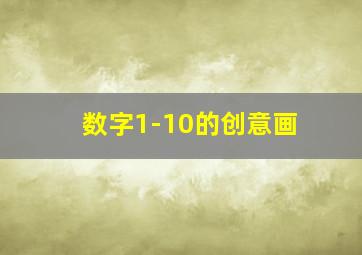 数字1-10的创意画